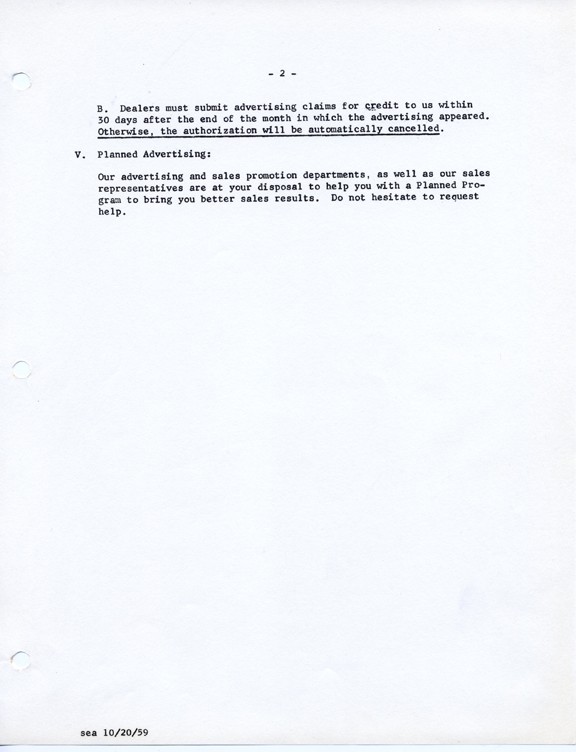 - 2 -

B. Dealers must submit advertising claims for credit to us within 30 days after the end of the month in which the advertising appeared. Otherwise, the authorization will be automatically cancelled.

V. Planned Advertising:

Our advertising and sales promotion departments, as well as our sales representatives are at your disposal to help you with a Planned Program to bring you better sales results. Do not hesitate to request help.

sea 10/20/59